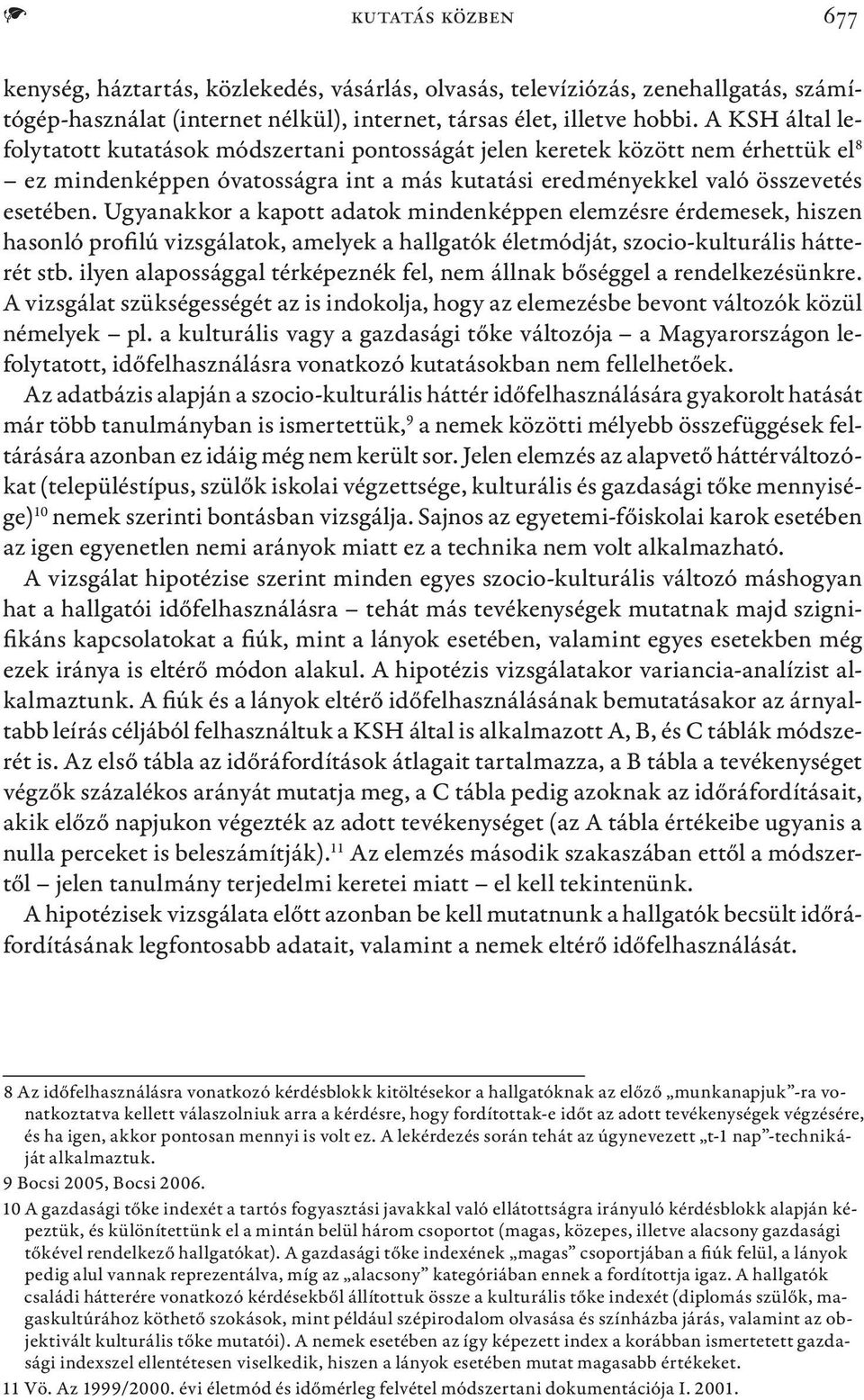 kutatás közben 677

kenység, háztartás, közlekedés, vásárlás, olvasás, televíziózás, zenehallgatás, számítógép-használat (internet nélkül), internet, társas élet, illetve hobbi. A KSH által lefolytatott kutatások módszertani pontosságát jelen keretek között nem érhettük el$^8$ – ez mindenképpen óvatosságra int a más kutatási eredményekkel való összevetés esetében. Ugyanakkor a kapott adatok mindenképpen elemzésre érdemesek, hiszen hasonló profilú vizsgálatok, amelyek a hallgatók életmódját, szocio-kulturális hátterét stb. ilyen alapossággal térképeznék fel, nem állnak bőséggel a rendelkezésünkre. A vizsgálat szükségességét az is indokolja, hogy az elemezésbe bevont változók közül némelyek – pl. a kulturális vagy a gazdasági tőke változója – a Magyarországon lefolytatott, időfelhasználásra vonatkozó kutatásokban nem fellelhetőek.

Az adatbázis alapján a szocio-kulturális háttér időfelhasználására gyakorolt hatását már több tanulmányban is ismertettük,$^9$ a nemek közötti mélyebb összefüggések feltárására azonban ez idáig még nem került sor. Jelen elemzés az alapvető háttérváltozókat (településtípus, szülők iskolai végzettsége, kulturális és gazdasági tőke mennyisége)$^{10}$ nemek szerinti bontásban vizsgálja. Sajnos az egyetemi-főiskolai karok esetében az igen egyenetlen nemi arányok miatt ez a technika nem volt alkalmazható.

A vizsgálat hipotézise szerint minden egyes szocio-kulturális változó máshogyan hat a hallgatói időfelhasználásra – tehát más tevékenységek mutatnak majd szignifikáns kapcsolatokat a fiúk, mint a lányok esetében, valamint egyes esetekben még ezek iránya is eltérő módon alakul. A hipotézis vizsgálatakor variancia-analízist alkalmaztunk. A fiúk és a lányok eltérő időfelhasználásának bemutatásakor az árnyaltabb leírás céljából felhasználtuk a KSH által is alkalmazott A, B, és C táblák módszerét is. Az első tábla az időráfordítások átlagait tartalmazza, a B tábla a tevékenységet végzők százalékos arányát mutatja meg, a C tábla pedig azoknak az időráfordításait, akik előző napjukon végezték az adott tevékenységet (az A tábla értékeibe ugyanis a nulla perceket is beleszámítják).$^{11}$ Az elemzés második szakaszában ettől a módszertől – jelen tanulmány terjedelmi keretei miatt – el kell tekintenünk.

A hipotézisek vizsgálata előtt azonban be kell mutatnunk a hallgatók becsült időráfordításának legfontosabb adatait, valamint a nemek eltérő időfelhasználását.

8 Az időfelhasználásra vonatkozó kérdésblokk kitöltésekor a hallgatóknak az előző „munkanapjuk”-ra vonatkoztatva kellett válaszolniuk arra a kérdésre, hogy fordítottak-e időt az adott tevékenységek végzésére, és ha igen, akkor pontosan mennyi is volt ez. A lekérdezés során tehát az úgynevezett „t-1 nap”-technikáját alkalmaztuk.
9 Bocsi 2005, Bocsi 2006.
10 A gazdasági tőke indexét a tartós fogyasztási javakkal való ellátottságra irányuló kérdésblokk alapján képeztük, és különítettünk el a mintán belül három csoportot (magas, közepes, illetve alacsony gazdasági tőkével rendelkező hallgatókat). A gazdasági tőke indexének „magas” csoportjában a fiúk felül, a lányok pedig alul vannak reprezentálva, míg az „alacsony” kategóriában ennek a fordítottja igaz. A hallgatók családi hátterére vonatkozó kérdésekből állítottuk össze a kulturális tőke indexét (diplomás szülők, magaskultúrához köthető szokások, mint például szépirodalom olvasása és színházba járás, valamint az objektivált kulturális tőke mutatói). A nemek esetében az így képezett index a korábban ismertetett gazdasági indexszel ellentétesen viselkedik, hiszen a lányok esetében mutat magasabb értékeket.
11 Vö. Az 1999/2000. évi életmód és időmérleg felvétel módszertani dokumentációja I. 2001.